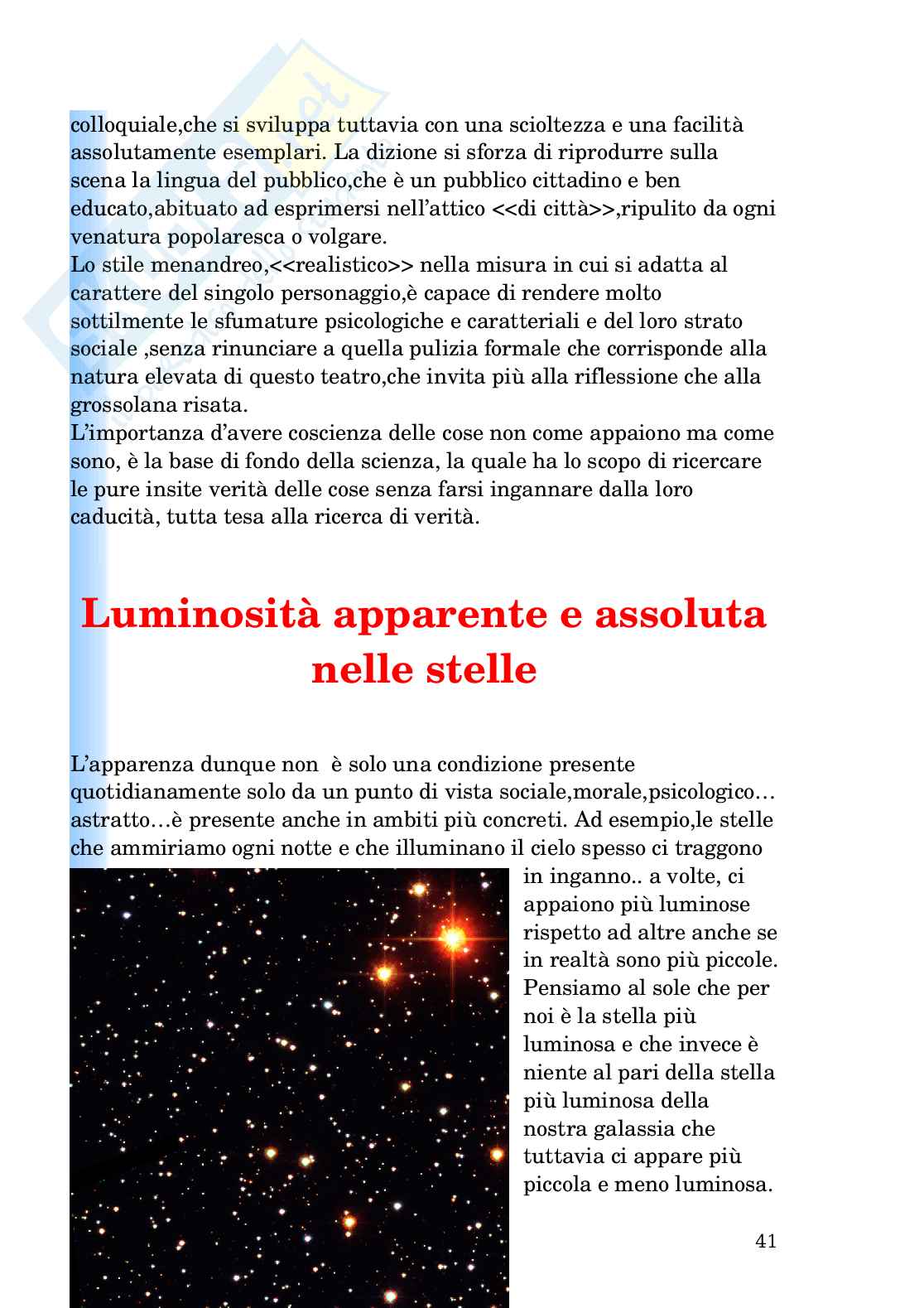 colloquiale,che si sviluppa tuttavia con una scioltezza e una facilità assolutamente esemplari. La dizione si sforza di riprodurre sulla scena la lingua del pubblico,che è un pubblico cittadino e ben educato,abituato ad esprimersi nell'attico <<di città>>,ripulito da ogni venatura popolaresca o volgare.
Lo stile menandreo,<<realistico>> nella misura in cui si adatta al carattere del singolo personaggio,è capace di rendere molto sottilmente le sfumature psicologiche e caratteriali e del loro strato sociale ,senza rinunciare a quella pulizia formale che corrisponde alla natura elevata di questo teatro,che invita più alla riflessione che alla grossolana risata.
L'importanza d'avere coscienza delle cose non come appaiono ma come sono, è la base di fondo della scienza, la quale ha lo scopo di ricercare le pure insite verità delle cose senza farsi ingannare dalla loro caducità, tutta tesa alla ricerca di verità.

Luminosità apparente e assoluta nelle stelle

L'apparenza dunque non è solo una condizione presente quotidianamente solo da un punto di vista sociale,morale,psicologico… astratto…è presente anche in ambiti più concreti. Ad esempio,le stelle che ammiriamo ogni notte e che illuminano il cielo spesso ci traggono in inganno.. a volte, ci appaiono più luminose rispetto ad altre anche se in realtà sono più piccole. Pensiamo al sole che per noi è la stella più luminosa e che invece è niente al pari della stella più luminosa della nostra galassia che tuttavia ci appare più piccola e meno luminosa.

41